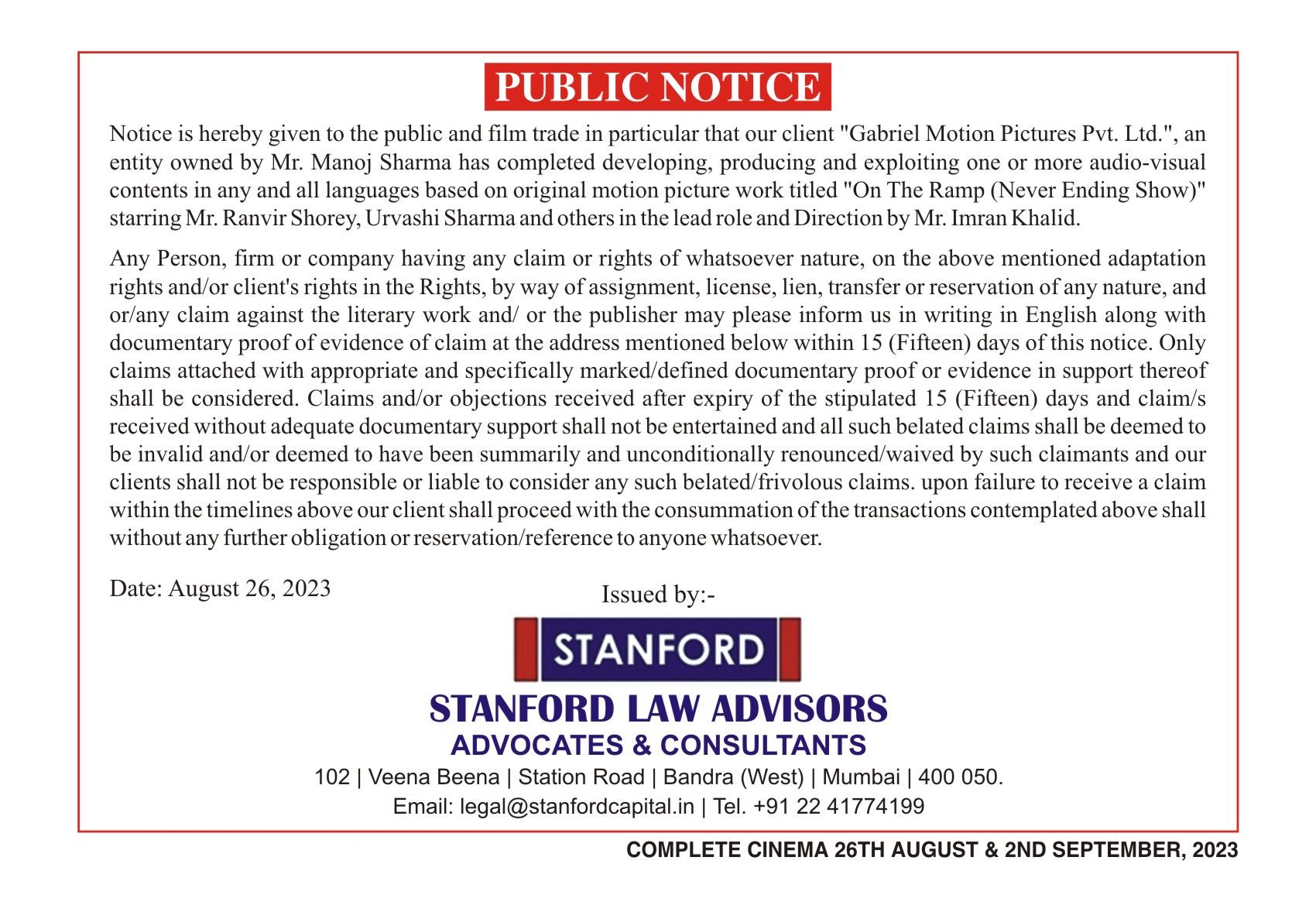 PUBLIC NOTICE

Notice is hereby given to the public and film trade in particular that our client "Gabriel Motion Pictures Pvt. Ltd.", an entity owned by Mr. Manoj Sharma has completed developing, producing and exploiting one or more audio-visual contents in any and all languages based on original motion picture work titled "On The Ramp (Never Ending Show)" starring Mr. Ranvir Shorey, Urvashi Sharma and others in the lead role and Direction by Mr. Imran Khalid.

Any Person, firm or company having any claim or rights of whatsoever nature, on the above mentioned adaptation rights and/or client's rights in the Rights, by way of assignment, license, lien, transfer or reservation of any nature, and or/any claim against the literary work and/ or the publisher may please inform us in writing in English along with documentary proof of evidence of claim at the address mentioned below within 15 (Fifteen) days of this notice. Only claims attached with appropriate and specifically marked/defined documentary proof or evidence in support thereof shall be considered. Claims and/or objections received after expiry of the stipulated 15 (Fifteen) days and claim/s received without adequate documentary support shall not be entertained and all such belated claims shall be deemed to be invalid and/or deemed to have been summarily and unconditionally renounced/waived by such claimants and our clients shall not be responsible or liable to consider any such belated/frivolous claims. upon failure to receive a claim within the timelines above our client shall proceed with the consummation of the transactions contemplated above shall without any further obligation or reservation/reference to anyone whatsoever.

Date: August 26, 2023

Issued by:-

STANFORD

STANFORD LAW ADVISORS
ADVOCATES & CONSULTANTS
102 | Veena Beena | Station Road | Bandra (West) | Mumbai | 400 050.
Email: legal@stanfordcapital.in | Tel. +91 22 41774199

COMPLETE CINEMA 26TH AUGUST & 2ND SEPTEMBER, 2023